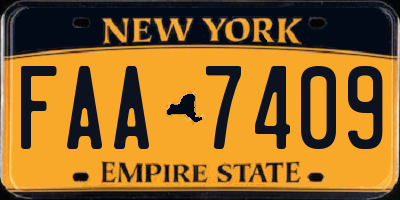 NEW YORK

FAA 7409

EMPIRE STATE